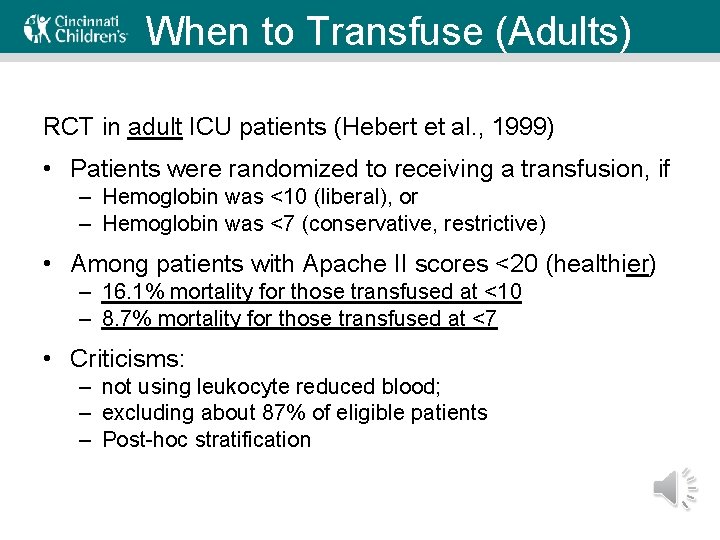 Cincinnati Children's

When to Transfuse (Adults)

RCT in adult ICU patients (Hebert et al., 1999)

• Patients were randomized to receiving a transfusion, if
– Hemoglobin was <10 (liberal), or
– Hemoglobin was <7 (conservative, restrictive)

• Among patients with Apache II scores <20 (healthier)
– 16.1% mortality for those transfused at <10
– 8.7% mortality for those transfused at <7

• Criticisms:
– not using leukocyte reduced blood;
– excluding about 87% of eligible patients
– Post-hoc stratification